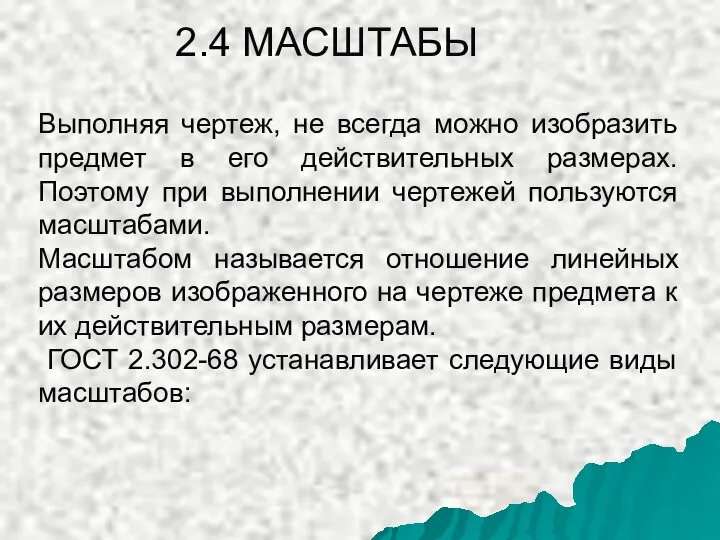 2.4 МАСШТАБЫ

Выполняя чертеж, не всегда можно изобразить предмет в его действительных размерах. Поэтому при выполнении чертежей пользуются масштабами.
Масштабом называется отношение линейных размеров изображенного на чертеже предмета к их действительным размерам.
ГОСТ 2.302-68 устанавливает следующие виды масштабов: